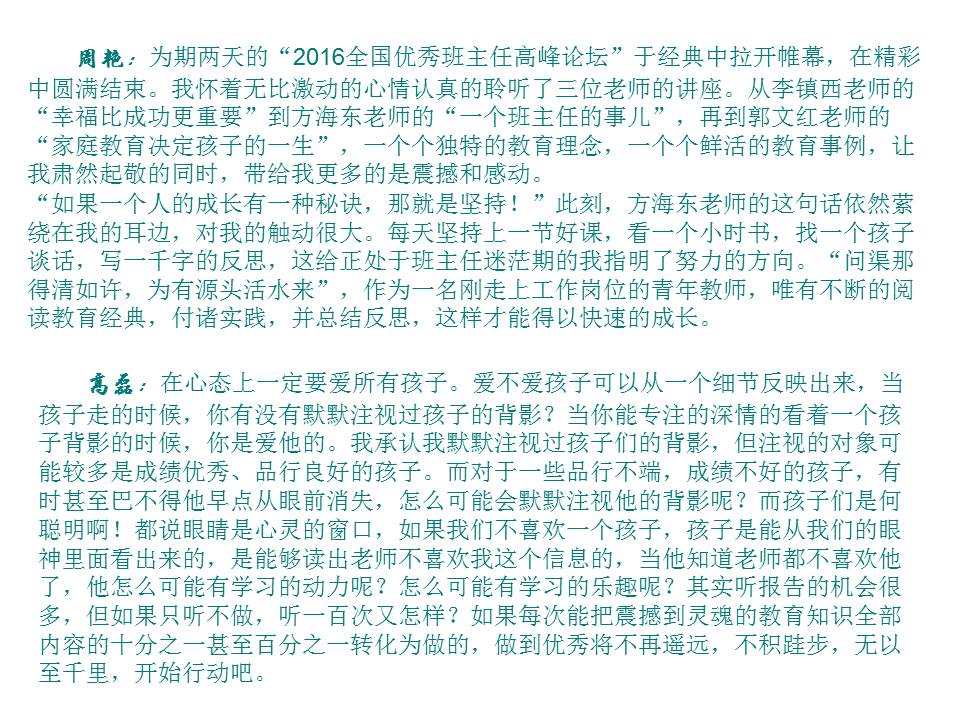 周艳：为期两天的“2016全国优秀班主任高峰论坛”于经典中拉开帷幕，在精彩中圆满结束。我怀着无比激动的心情认真的聆听了三位老师的讲座。从李镇西老师的“幸福比成功更重要”到方海东老师的“一个班主任的事儿”，再到郭文红老师的“家庭教育决定孩子的一生”，一个个独特的教育理念，一个个鲜活的教育事例，让我肃然起敬的同时，带给我更多的是震撼和感动。
“如果一个人的成长有一种秘诀，那就是坚持！”此刻，方海东老师的这句话依然萦绕在我的耳边，对我的触动很大。每天坚持上一节好课，看一个小时书，找一个孩子谈话，写一千字的反思，这给正处于班主任迷茫期的我指明了努力的方向。“问渠那得清如许，为有源头活水来”，作为一名刚走上工作岗位的青年教师，唯有不断的阅读教育经典，付诸实践，并总结反思，这样才能得以快速的成长。

高磊：在心态上一定要爱所有孩子。爱不爱孩子可以从一个细节反映出来，当孩子走的时候，你有没有默默注视过孩子的背影？当你能专注的深情的看着一个孩子背影的时候，你是爱他的。我承认我默默注视过孩子们的背影，但注视的对象可能较多是成绩优秀、品行良好的孩子。而对于一些品行不端，成绩不好的孩子，有时甚至巴不得他早点从眼前消失，怎么可能会默默注视他的背影呢？而孩子们是何聪明啊！都说眼睛是心灵的窗口，如果我们不喜欢一个孩子，孩子是能从我们的眼神里面看出来的，是能够读出老师不喜欢我这个信息的，当他知道老师都不喜欢他了，他怎么可能有学习的动力呢？怎么可能有学习的乐趣呢？其实听报告的机会很多，但如果只听不做，听一百次又怎样？如果每次能把震撼到灵魂的教育知识全部内容的十分之一甚至百分之一转化为做的，做到优秀将不再遥远，不积跬步，无以至千里，开始行动吧。